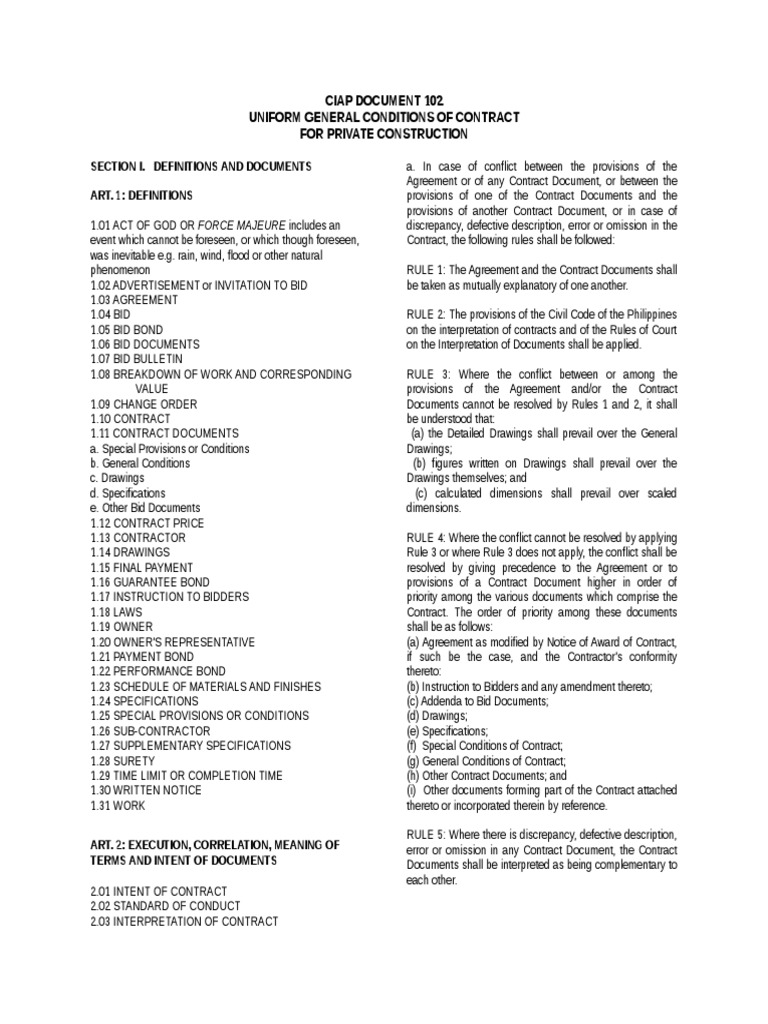 CIAP DOCUMENT 102
UNIFORM GENERAL CONDITIONS OF CONTRACT
FOR PRIVATE CONSTRUCTION

SECTION I. DEFINITIONS AND DOCUMENTS

ART. 1: DEFINITIONS

1.01 ACT OF GOD OR FORCE MAJEURE includes an event which cannot be foreseen, or which though foreseen, was inevitable e.g. rain, wind, flood or other natural phenomenon
1.02 ADVERTISEMENT or INVITATION TO BID
1.03 AGREEMENT
1.04 BID
1.05 BID BOND
1.06 BID DOCUMENTS
1.07 BID BULLETIN
1.08 BREAKDOWN OF WORK AND CORRESPONDING VALUE
1.09 CHANGE ORDER
1.10 CONTRACT
1.11 CONTRACT DOCUMENTS
a. Special Provisions or Conditions
b. General Conditions
c. Drawings
d. Specifications
e. Other Bid Documents
1.12 CONTRACT PRICE
1.13 CONTRACTOR
1.14 DRAWINGS
1.15 FINAL PAYMENT
1.16 GUARANTEE BOND
1.17 INSTRUCTION TO BIDDERS
1.18 LAWS
1.19 OWNER
1.20 OWNER'S REPRESENTATIVE
1.21 PAYMENT BOND
1.22 PERFORMANCE BOND
1.23 SCHEDULE OF MATERIALS AND FINISHES
1.24 SPECIFICATIONS
1.25 SPECIAL PROVISIONS OR CONDITIONS
1.26 SUB-CONTRACTOR
1.27 SUPPLEMENTARY SPECIFICATIONS
1.28 SURETY
1.29 TIME LIMIT OR COMPLETION TIME
1.30 WRITTEN NOTICE
1.31 WORK

ART. 2: EXECUTION, CORRELATION, MEANING OF TERMS AND INTENT OF DOCUMENTS

2.01 INTENT OF CONTRACT
2.02 STANDARD OF CONDUCT
2.03 INTERPRETATION OF CONTRACT

a. In case of conflict between the provisions of the Agreement or of any Contract Document, or between the provisions of one of the Contract Documents and the provisions of another Contract Document, or in case of discrepancy, defective description, error or omission in the Contract, the following rules shall be followed:

RULE 1: The Agreement and the Contract Documents shall be taken as mutually explanatory of one another.

RULE 2: The provisions of the Civil Code of the Philippines on the interpretation of contracts and of the Rules of Court on the Interpretation of Documents shall be applied.

RULE 3: Where the conflict between or among the provisions of the Agreement and/or the Contract Documents cannot be resolved by Rules 1 and 2, it shall be understood that:
(a) the Detailed Drawings shall prevail over the General Drawings;
(b) figures written on Drawings shall prevail over the Drawings themselves; and
(c) calculated dimensions shall prevail over scaled dimensions.

RULE 4: Where the conflict cannot be resolved by applying Rule 3 or where Rule 3 does not apply, the conflict shall be resolved by giving precedence to the Agreement or to provisions of a Contract Document higher in order of priority among the various documents which comprise the Contract. The order of priority among these documents shall be as follows:
(a) Agreement as modified by Notice of Award of Contract, if such be the case, and the Contractor's conformity thereto:
(b) Instruction to Bidders and any amendment thereto;
(c) Addenda to Bid Documents;
(d) Drawings;
(e) Specifications;
(f) Special Conditions of Contract;
(g) General Conditions of Contract;
(h) Other Contract Documents; and
(i) Other documents forming part of the Contract attached thereto or incorporated therein by reference.

RULE 5: Where there is discrepancy, defective description, error or omission in any Contract Document, the Contract Documents shall be interpreted as being complementary to each other.